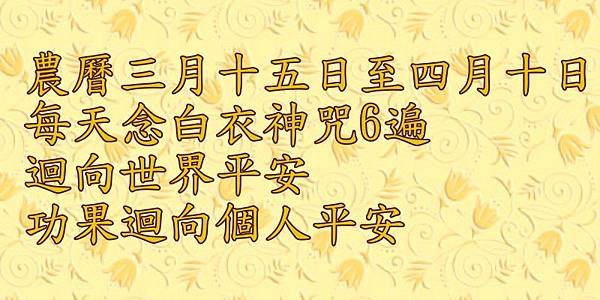 農曆三月十五日至四月十日
每天念白衣神咒6遍
迴向世界平安
功果迴向個人平安